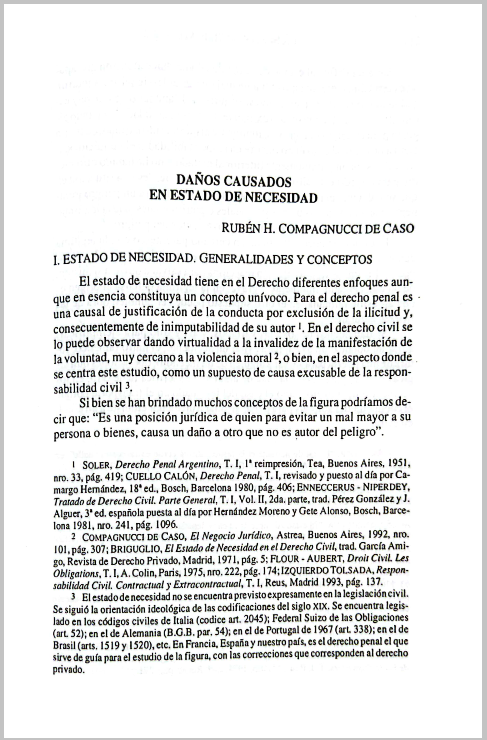 DAÑOS CAUSADOS
EN ESTADO DE NECESIDAD

RUBÉN H. COMPAGNUCCI DE CASO

I. ESTADO DE NECESIDAD. GENERALIDADES Y CONCEPTOS

El estado de necesidad tiene en el Derecho diferentes enfoques aunque en esencia constituya un concepto unívoco. Para el derecho penal es una causal de justificación de la conducta por exclusión de la ilicitud y, consecuentemente de inimputabilidad de su autor $^1$. En el derecho civil se lo puede observar dando virtualidad a la invalidez de la manifestación de la voluntad, muy cercano a la violencia moral $^2$, o bien, en el aspecto donde se centra este estudio, como un supuesto de causa excusable de la responsabilidad civil $^3$.

Si bien se han brindado muchos conceptos de la figura podríamos decir que: "Es una posición jurídica de quien para evitar un mal mayor a su persona o bienes, causa un daño a otro que no es autor del peligro".

1 SOLER, Derecho Penal Argentino, T. I, 1ª reimpresión, Tea, Buenos Aires, 1951, nro. 33, pág. 419; CUELLO CALÓN, Derecho Penal, T. I, revisado y puesto al día por Camargo Hernández, 18ª ed., Bosch, Barcelona 1980, pág. 406; ENNECCERUS - NIPERDEY, Tratado de Derecho Civil. Parte General, T. I, Vol. II, 2da. parte, trad. Pérez González y J. Alguer, 3ª ed. española puesta al día por Hernández Moreno y Gete Alonso, Bosch, Barcelona 1981, nro. 241, pág. 1096.

2 COMPAGNUCCI DE CASO, El Negocio Jurídico, Astrea, Buenos Aires, 1992, nro. 101, pág. 307; BRIGUGLIO, El Estado de Necesidad en el Derecho Civil, trad. García Amigo, Revista de Derecho Privado, Madrid, 1971, pág. 5; FLOUR - AUBERT, Droit Civil. Les Obligations, T. I, A. Colin, Paris, 1975, nro. 222, pág. 174; IZQUIERDO TOLSADA, Responsabilidad Civil. Contractual y Extracontractual, T. I, Reus, Madrid 1993, pág. 137.

3 El estado de necesidad no se encuentra previsto expresamente en la legislación civil. Se siguió la orientación ideológica de las codificaciones del siglo XIX. Se encuentra legislado en los códigos civiles de Italia (codice art. 2045); Federal Suizo de las Obligaciones (art. 52); en el de Alemania (B.G.B. par. 54); en el de Portugal de 1967 (art. 338); en el de Brasil (arts. 1519 y 1520), etc. En Francia, España y nuestro país, es el derecho penal el que sirve de guía para el estudio de la figura, con las correcciones que corresponden al derecho privado.